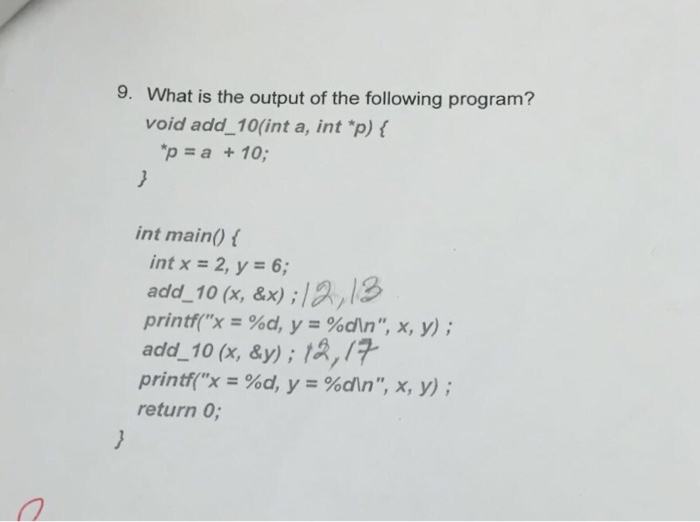 9. What is the output of the following program?
void add_10(int a, int *p) {
*p = a + 10;
}

int main() {
int x = 2, y = 6;
add_10 (x, &x) ; 12, 13
printf("x = %d, y = %d\n", x, y) ;
add_10 (x, &y) ; 12, 17
printf("x = %d, y = %d\n", x, y) ;
return 0;
}